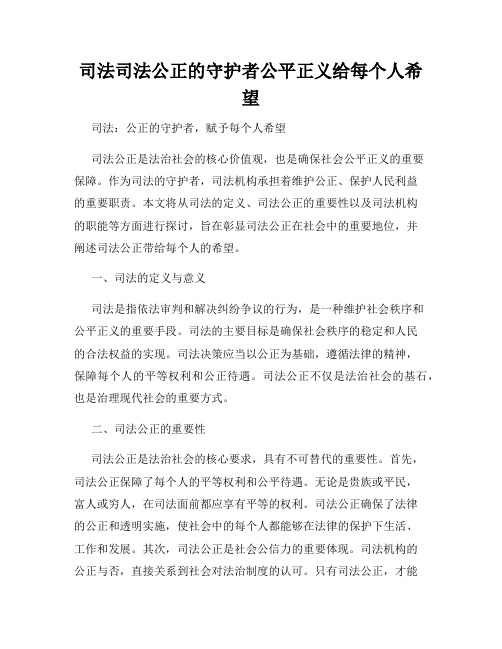 司法司法公正的守护者公平正义给每个人希望

司法：公正的守护者，赋予每个人希望

司法公正是法治社会的核心价值观，也是确保社会公平正义的重要保障。作为司法的守护者，司法机构承担着维护公正、保护人民利益的重要职责。本文将从司法的定义、司法公正的重要性以及司法机构的职能等方面进行探讨，旨在彰显司法公正在社会中的重要地位，并阐述司法公正带给每个人的希望。

一、司法的定义与意义

司法是指依法审判和解决纠纷争议的行为，是一种维护社会秩序和公平正义的重要手段。司法的主要目标是确保社会秩序的稳定和人民的合法权益的实现。司法决策应当以公正为基础，遵循法律的精神，保障每个人的平等权利和公正待遇。司法公正不仅是法治社会的基石，也是治理现代社会的重要方式。

二、司法公正的重要性

司法公正是法治社会的核心要求，具有不可替代的重要性。首先，司法公正保障了每个人的平等权利和公平待遇。无论是贵族或平民，富人或穷人，在司法面前都应享有平等的权利。司法公正确保了法律的公正和透明实施，使社会中的每个人都能够在法律的保护下生活、工作和发展。其次，司法公正是社会公信力的重要体现。司法机构的公正与否，直接关系到社会对法治制度的认可。只有司法公正，才能